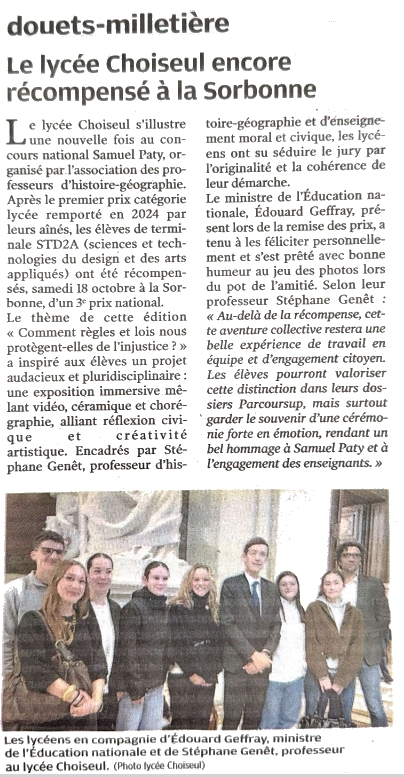 douets-milletière

Le lycée Choiseul encore récompensé à la Sorbonne

Le lycée Choiseul s'illustre une nouvelle fois au concours national Samuel Paty, organisé par l'association des professeurs d'histoire-géographie. Après le premier prix catégorie lycée remporté en 2024 par leurs aînés, les élèves de terminale STD2A (sciences et technologies du design et des arts appliqués) ont été récompensés, samedi 18 octobre à la Sorbonne, d'un 3e prix national.

Le thème de cette édition « Comment règles et lois nous protègent-elles de l'injustice ? » a inspiré aux élèves un projet audacieux et pluridisciplinaire : une exposition immersive mêlant vidéo, céramique et chorégraphie, alliant réflexion civique et créativité artistique. Encadrés par Stéphane Genêt, professeur d'histoire-géographie et d'enseignement moral et civique, les lycéens ont su séduire le jury par l'originalité et la cohérence de leur démarche.

Le ministre de l'Éducation nationale, Édouard Geffray, présent lors de la remise des prix, a tenu à les féliciter personnellement et s'est prêté avec bonne humeur au jeu des photos lors du pot de l'amitié. Selon leur professeur Stéphane Genêt : « Au-delà de la récompense, cette aventure collective restera une belle expérience de travail en équipe et d'engagement citoyen. Les élèves pourront valoriser cette distinction dans leurs dossiers Parcoursup, mais surtout garder le souvenir d'une cérémonie forte en émotion, rendant un bel hommage à Samuel Paty et à l'engagement des enseignants. »

Les lycéens en compagnie d'Édouard Geffray, ministre de l'Éducation nationale et de Stéphane Genêt, professeur au lycée Choiseul. (Photo lycée Choiseul)